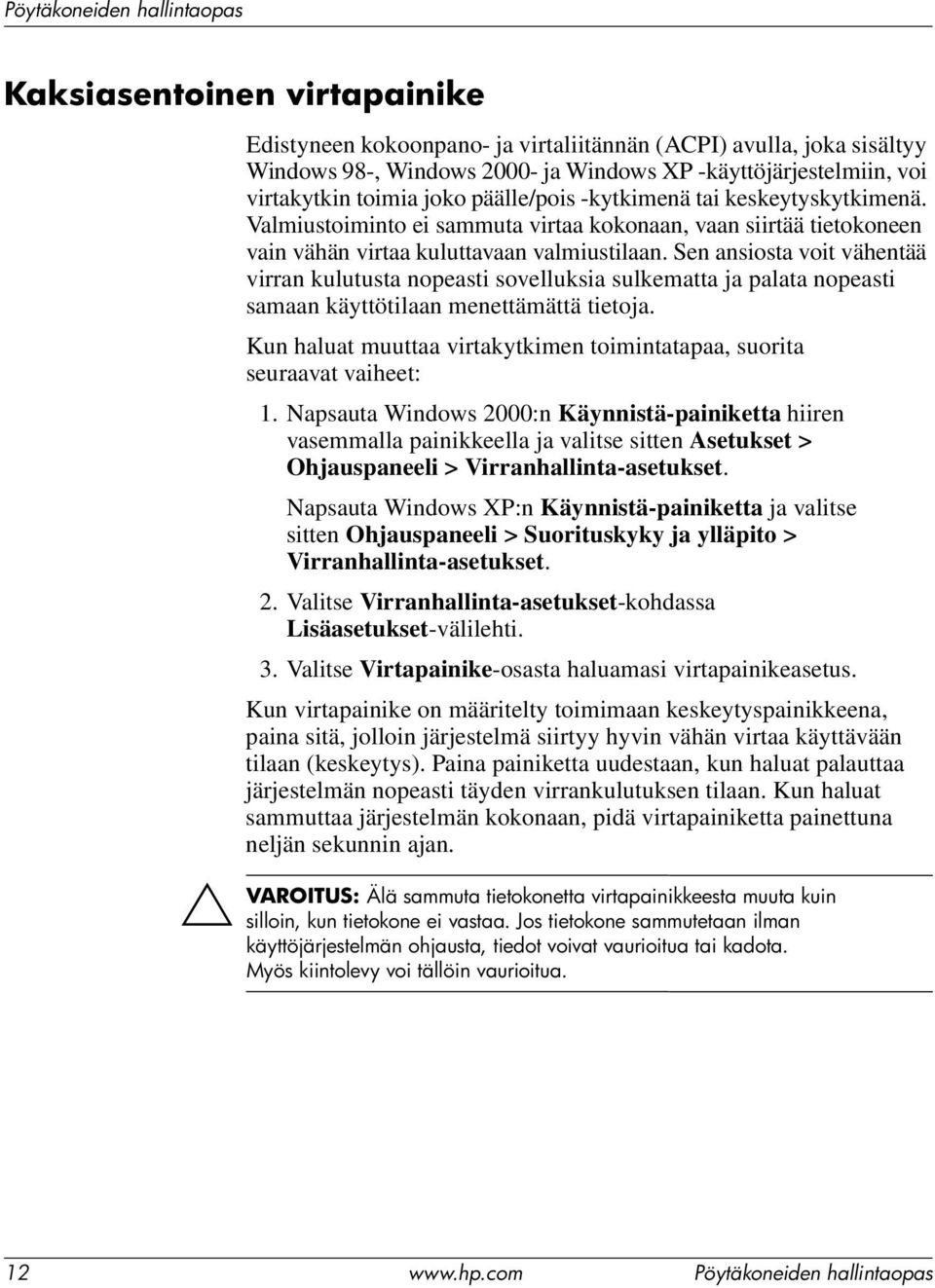 Pöytäkoneiden hallintaopas

Kaksiasentoinen virtapainike

Edistyneen kokoonpano- ja virtaliitännän (ACPI) avulla, joka sisältyy Windows 98-, Windows 2000- ja Windows XP -käyttöjärjestelmiin, voi virtakytkin toimia joko päälle/pois -kytkimenä tai keskeytyskytkimenä. Valmiustoiminto ei sammuta virtaa kokonaan, vaan siirtää tietokoneen vain vähän virtaa kuluttavaan valmiustilaan. Sen ansiosta voit vähentää virran kulutusta nopeasti sovelluksia sulkematta ja palata nopeasti samaan käyttötilaan menettämättä tietoja.

Kun haluat muuttaa virtakytkimen toimintatapaa, suorita seuraavat vaiheet:

1. Napsauta Windows 2000:n Käynnistä-painiketta hiiren vasemmalla painikkeella ja valitse sitten Asetukset > Ohjauspaneeli > Virranhallinta-asetukset.

Napsauta Windows XP:n Käynnistä-painiketta ja valitse sitten Ohjauspaneeli > Suorituskyky ja ylläpito > Virranhallinta-asetukset.

2. Valitse Virranhallinta-asetukset-kohdassa Lisäasetukset-välilehti.

3. Valitse Virtapainike-osasta haluamasi virtapainikeasetus.

Kun virtapainike on määritelty toimimaan keskeytyspainikkeena, paina sitä, jolloin järjestelmä siirtyy hyvin vähän virtaa käyttävään tilaan (keskeytys). Paina painiketta uudestaan, kun haluat palauttaa järjestelmän nopeasti täyden virrankulutuksen tilaan. Kun haluat sammuttaa järjestelmän kokonaan, pidä virtapainiketta painettuna neljän sekunnin ajan.

VAROITUS: Älä sammuta tietokonetta virtapainikkeesta muuta kuin silloin, kun tietokone ei vastaa. Jos tietokone sammutetaan ilman käyttöjärjestelmän ohjausta, tiedot voivat vaurioitua tai kadota. Myös kiintolevy voi tällöin vaurioitua.

12 www.hp.com Pöytäkoneiden hallintaopas